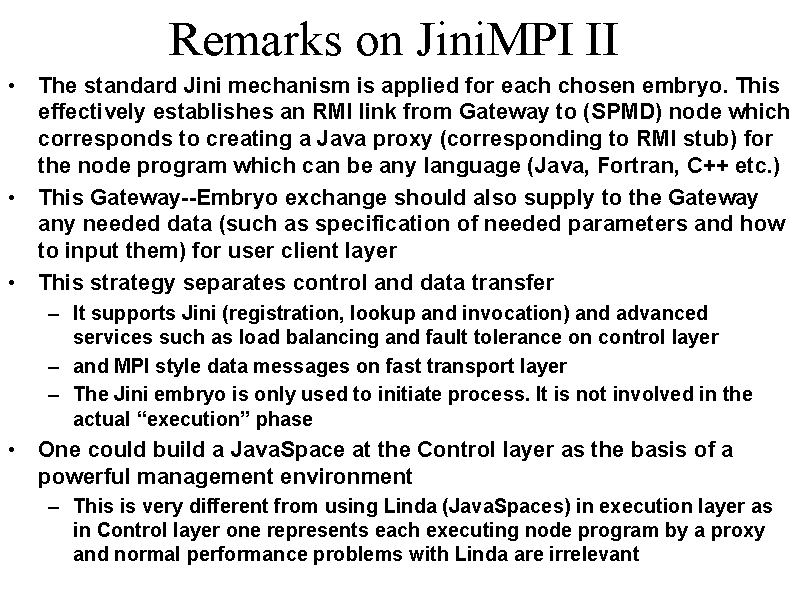 Remarks on JiniMPI II

• The standard Jini mechanism is applied for each chosen embryo. This effectively establishes an RMI link from Gateway to (SPMD) node which corresponds to creating a Java proxy (corresponding to RMI stub) for the node program which can be any language (Java, Fortran, C++ etc.)
• This Gateway--Embryo exchange should also supply to the Gateway any needed data (such as specification of needed parameters and how to input them) for user client layer
• This strategy separates control and data transfer
– It supports Jini (registration, lookup and invocation) and advanced services such as load balancing and fault tolerance on control layer
– and MPI style data messages on fast transport layer
– The Jini embryo is only used to initiate process. It is not involved in the actual “execution” phase
• One could build a JavaSpace at the Control layer as the basis of a powerful management environment
– This is very different from using Linda (JavaSpaces) in execution layer as in Control layer one represents each executing node program by a proxy and normal performance problems with Linda are irrelevant